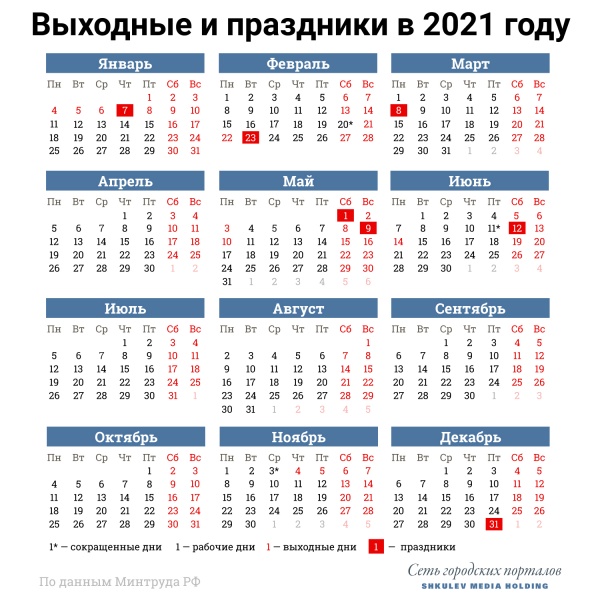 Выходные и праздники в 2021 году

Январь

| Пн | Вт | Ср | Чт | Пт | Сб | Вс |
|---|---|---|---|---|---|---|
| | | | | 1 | 2 | 3 |
| 4 | 5 | 6 | 7 | 8 | 9 | 10 |
| 11 | 12 | 13 | 14 | 15 | 16 | 17 |
| 18 | 19 | 20 | 21 | 22 | 23 | 24 |
| 25 | 26 | 27 | 28 | 29 | 30 | 31 |

Февраль

| Пн | Вт | Ср | Чт | Пт | Сб | Вс |
|---|---|---|---|---|---|---|
| 1 | 2 | 3 | 4 | 5 | 6 | 7 |
| 8 | 9 | 10 | 11 | 12 | 13 | 14 |
| 15 | 16 | 17 | 18 | 19 | 20* | 21 |
| 22 | 23 | 24 | 25 | 26 | 27 | 28 |

Март

| Пн | Вт | Ср | Чт | Пт | Сб | Вс |
|---|---|---|---|---|---|---|
| 1 | 2 | 3 | 4 | 5 | 6 | 7 |
| 8 | 9 | 10 | 11 | 12 | 13 | 14 |
| 15 | 16 | 17 | 18 | 19 | 20 | 21 |
| 22 | 23 | 24 | 25 | 26 | 27 | 28 |
| 29 | 30 | 31 | 1 | 2 | 3 | 4 |

Апрель

| Пн | Вт | Ср | Чт | Пт | Сб | Вс |
|---|---|---|---|---|---|---|
| | | | 1 | 2 | 3 | 4 |
| 5 | 6 | 7 | 8 | 9 | 10 | 11 |
| 12 | 13 | 14 | 15 | 16 | 17 | 18 |
| 19 | 20 | 21 | 22 | 23 | 24 | 25 |
| 26 | 27 | 28 | 29 | 30 | 1 | 2 |

Май

| Пн | Вт | Ср | Чт | Пт | Сб | Вс |
|---|---|---|---|---|---|---|
| | | | | | 1 | 2 |
| 3 | 4 | 5 | 6 | 7 | 8 | 9 |
| 10 | 11 | 12 | 13 | 14 | 15 | 16 |
| 17 | 18 | 19 | 20 | 21 | 22 | 23 |
| 24 | 25 | 26 | 27 | 28 | 29 | 30 |
| 31 | 1 | 2 | 3 | 4 | 5 | 6 |

Июнь

| Пн | Вт | Ср | Чт | Пт | Сб | Вс |
|---|---|---|---|---|---|---|
| | 1 | 2 | 3 | 4 | 5 | 6 |
| 7 | 8 | 9 | 10 | 11* | 12 | 13 |
| 14 | 15 | 16 | 17 | 18 | 19 | 20 |
| 21 | 22 | 23 | 24 | 25 | 26 | 27 |
| 28 | 29 | 30 | 1 | 2 | 3 | 4 |

Июль

| Пн | Вт | Ср | Чт | Пт | Сб | Вс |
|---|---|---|---|---|---|---|
| | | | 1 | 2 | 3 | 4 |
| 5 | 6 | 7 | 8 | 9 | 10 | 11 |
| 12 | 13 | 14 | 15 | 16 | 17 | 18 |
| 19 | 20 | 21 | 22 | 23 | 24 | 25 |
| 26 | 27 | 28 | 29 | 30 | 31 | 1 |

Август

| Пн | Вт | Ср | Чт | Пт | Сб | Вс |
|---|---|---|---|---|---|---|
| | | | | | | 1 |
| 2 | 3 | 4 | 5 | 6 | 7 | 8 |
| 9 | 10 | 11 | 12 | 13 | 14 | 15 |
| 16 | 17 | 18 | 19 | 20 | 21 | 22 |
| 23 | 24 | 25 | 26 | 27 | 28 | 29 |
| 30 | 31 | 1 | 2 | 3 | 4 | 5 |

Сентябрь

| Пн | Вт | Ср | Чт | Пт | Сб | Вс |
|---|---|---|---|---|---|---|
| | | 1 | 2 | 3 | 4 | 5 |
| 6 | 7 | 8 | 9 | 10 | 11 | 12 |
| 13 | 14 | 15 | 16 | 17 | 18 | 19 |
| 20 | 21 | 22 | 23 | 24 | 25 | 26 |
| 27 | 28 | 29 | 30 | 1 | 2 | 3 |

Октябрь

| Пн | Вт | Ср | Чт | Пт | Сб | Вс |
|---|---|---|---|---|---|---|
| | | | | 1 | 2 | 3 |
| 4 | 5 | 6 | 7 | 8 | 9 | 10 |
| 11 | 12 | 13 | 14 | 15 | 16 | 17 |
| 18 | 19 | 20 | 21 | 22 | 23 | 24 |
| 25 | 26 | 27 | 28 | 29 | 30 | 31 |

Ноябрь

| Пн | Вт | Ср | Чт | Пт | Сб | Вс |
|---|---|---|---|---|---|---|
| 1 | 2 | 3* | 4 | 5 | 6 | 7 |
| 8 | 9 | 10 | 11 | 12 | 13 | 14 |
| 15 | 16 | 17 | 18 | 19 | 20 | 21 |
| 22 | 23 | 24 | 25 | 26 | 27 | 28 |
| 29 | 30 | 1 | 2 | 3 | 4 | 5 |

Декабрь

| Пн | Вт | Ср | Чт | Пт | Сб | Вс |
|---|---|---|---|---|---|---|
| | | 1 | 2 | 3 | 4 | 5 |
| 6 | 7 | 8 | 9 | 10 | 11 | 12 |
| 13 | 14 | 15 | 16 | 17 | 18 | 19 |
| 20 | 21 | 22 | 23 | 24 | 25 | 26 |
| 27 | 28 | 29 | 30 | 31 | 1 | 2 |

1* — сокращенные дни 1 — рабочие дни 1 — выходные дни 1 — праздники

По данным Минтруда РФ

Сеть городских порталов
SHKULEV MEDIA HOLDING